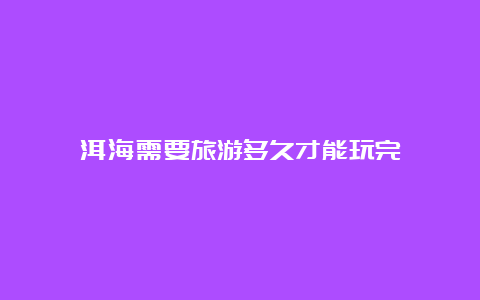 洱海需要旅游多久才能玩完